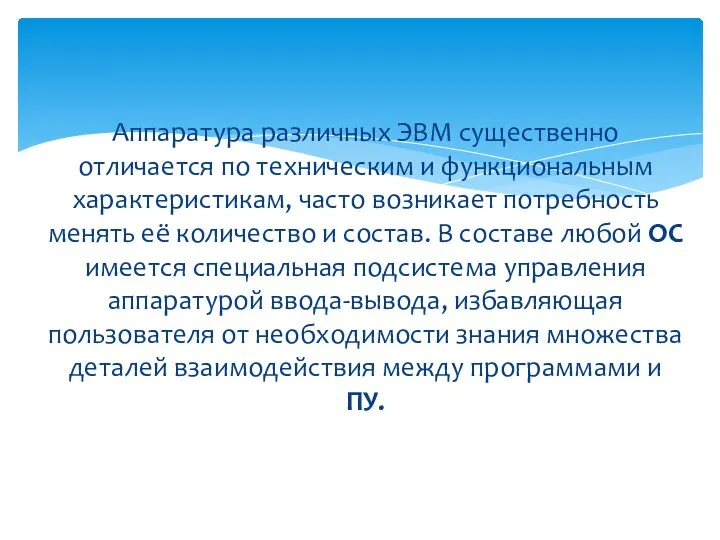 Аппаратура различных ЭВМ существенно отличается по техническим и функциональным характеристикам, часто возникает потребность менять её количество и состав. В составе любой ОС имеется специальная подсистема управления аппаратурой ввода-вывода, избавляющая пользователя от необходимости знания множества деталей взаимодействия между программами и ПУ.